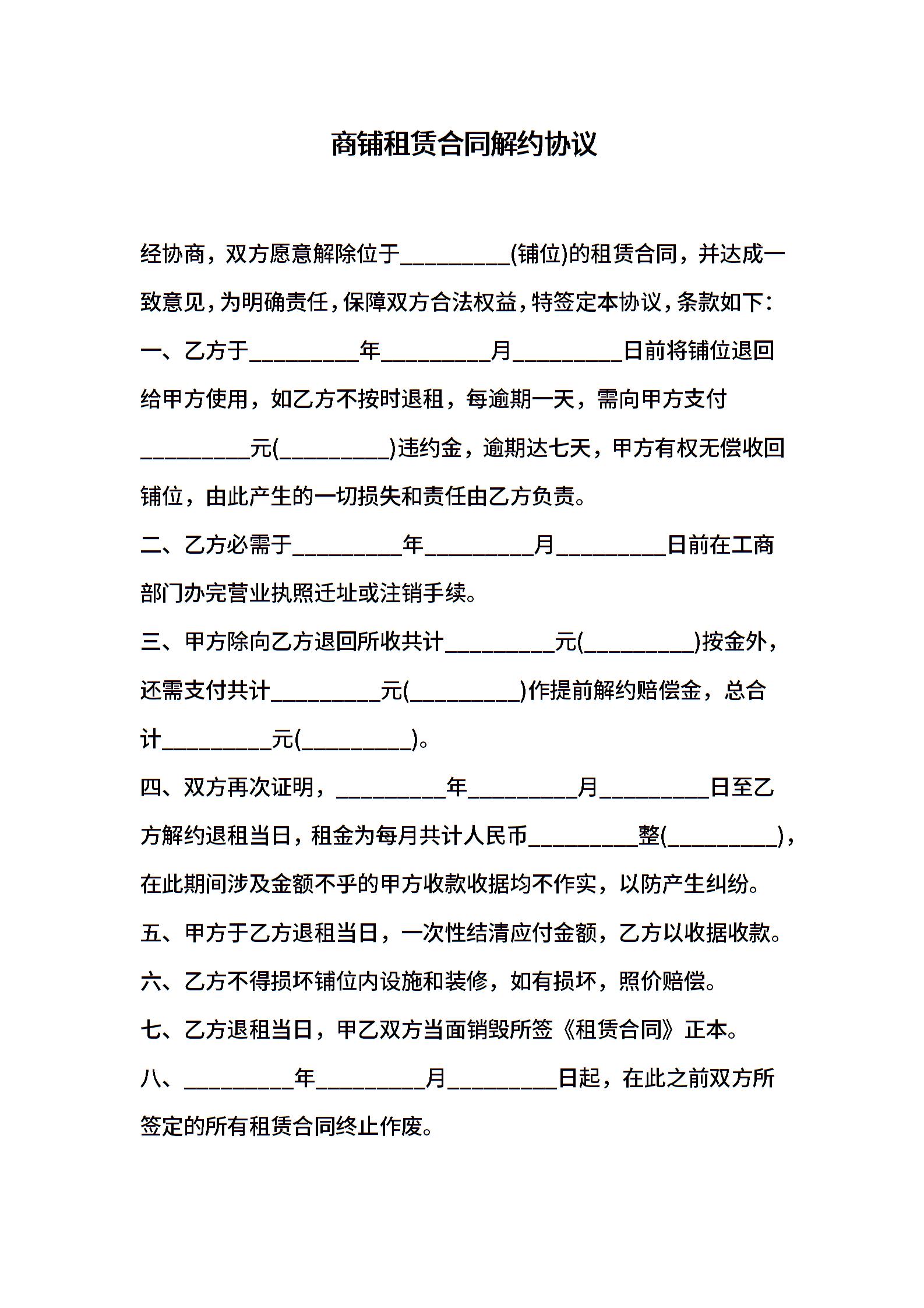 商铺租赁合同解约协议

经协商，双方愿意解除位于__________(铺位)的租赁合同，并达成一致意见，为明确责任，保障双方合法权益，特签定本协议，条款如下：

一、乙方于__________年__________月__________日前将铺位退回给甲方使用，如乙方不按时退租，每逾期一天，需向甲方支付__________元(__________)违约金，逾期达七天，甲方有权无偿收回铺位，由此产生的一切损失和责任由乙方负责。

二、乙方必需于__________年__________月__________日前在工商部门办完营业执照迁址或注销手续。

三、甲方除向乙方退回所收共计__________元(__________)按金外，还需支付共计__________元(__________)作提前解约赔偿金，总合计__________元(__________)。

四、双方再次证明，__________年__________月__________日至乙方解约退租当日，租金为每月共计人民币__________整(__________)，在此期间涉及金额不乎的甲方收款收据均不作实，以防产生纠纷。

五、甲方于乙方退租当日，一次性结清应付金额，乙方以收据收款。

六、乙方不得损坏铺位内设施和装修，如有损坏，照价赔偿。

七、乙方退租当日，甲乙双方当面销毁所签《租赁合同》正本。

八、__________年__________月__________日起，在此之前双方所签定的所有租赁合同终止作废。